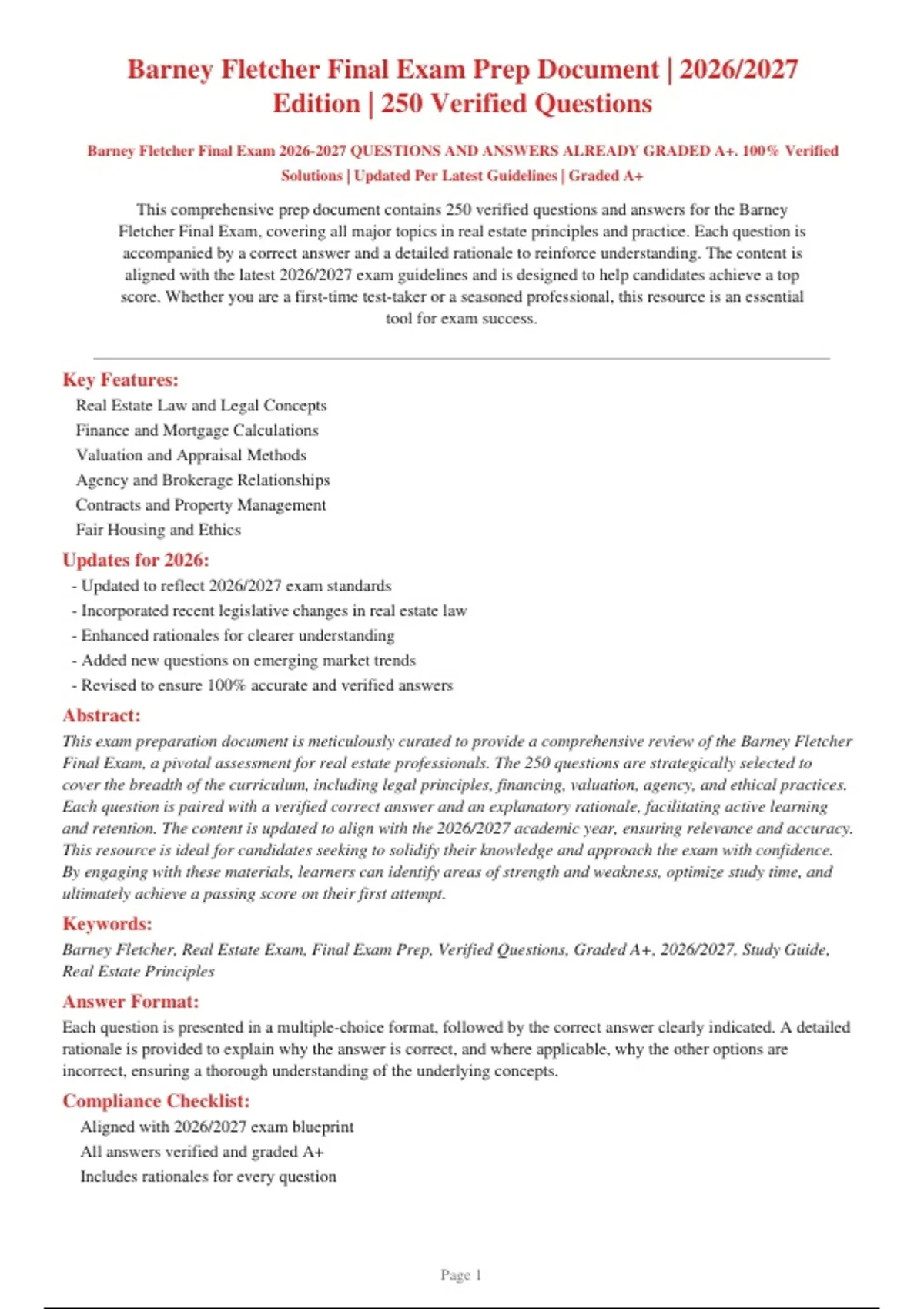 Barney Fletcher Final Exam Prep Document | 2026/2027 Edition | 250 Verified Questions

Barney Fletcher Final Exam 2026-2027 QUESTIONS AND ANSWERS ALREADY GRADED A+. 100% Verified Solutions | Updated Per Latest Guidelines | Graded A+

This comprehensive prep document contains 250 verified questions and answers for the Barney Fletcher Final Exam, covering all major topics in real estate principles and practice. Each question is accompanied by a correct answer and a detailed rationale to reinforce understanding. The content is aligned with the latest 2026/2027 exam guidelines and is designed to help candidates achieve a top score. Whether you are a first-time test-taker or a seasoned professional, this resource is an essential tool for exam success.

Key Features:
Real Estate Law and Legal Concepts
Finance and Mortgage Calculations
Valuation and Appraisal Methods
Agency and Brokerage Relationships
Contracts and Property Management
Fair Housing and Ethics

Updates for 2026:
- Updated to reflect 2026/2027 exam standards
- Incorporated recent legislative changes in real estate law
- Enhanced rationales for clearer understanding
- Added new questions on emerging market trends
- Revised to ensure 100% accurate and verified answers

Abstract:
This exam preparation document is meticulously curated to provide a comprehensive review of the Barney Fletcher Final Exam, a pivotal assessment for real estate professionals. The 250 questions are strategically selected to cover the breadth of the curriculum, including legal principles, financing, valuation, agency, and ethical practices. Each question is paired with a verified correct answer and an explanatory rationale, facilitating active learning and retention. The content is updated to align with the 2026/2027 academic year, ensuring relevance and accuracy. This resource is ideal for candidates seeking to solidify their knowledge and approach the exam with confidence. By engaging with these materials, learners can identify areas of strength and weakness, optimize study time, and ultimately achieve a passing score on their first attempt.

Keywords:
Barney Fletcher, Real Estate Exam, Final Exam Prep, Verified Questions, Graded A+, 2026/2027, Study Guide, Real Estate Principles

Answer Format:
Each question is presented in a multiple-choice format, followed by the correct answer clearly indicated. A detailed rationale is provided to explain why the answer is correct, and where applicable, why the other options are incorrect, ensuring a thorough understanding of the underlying concepts.

Compliance Checklist:
Aligned with 2026/2027 exam blueprint
All answers verified and graded A+
Includes rationales for every question

Page 1